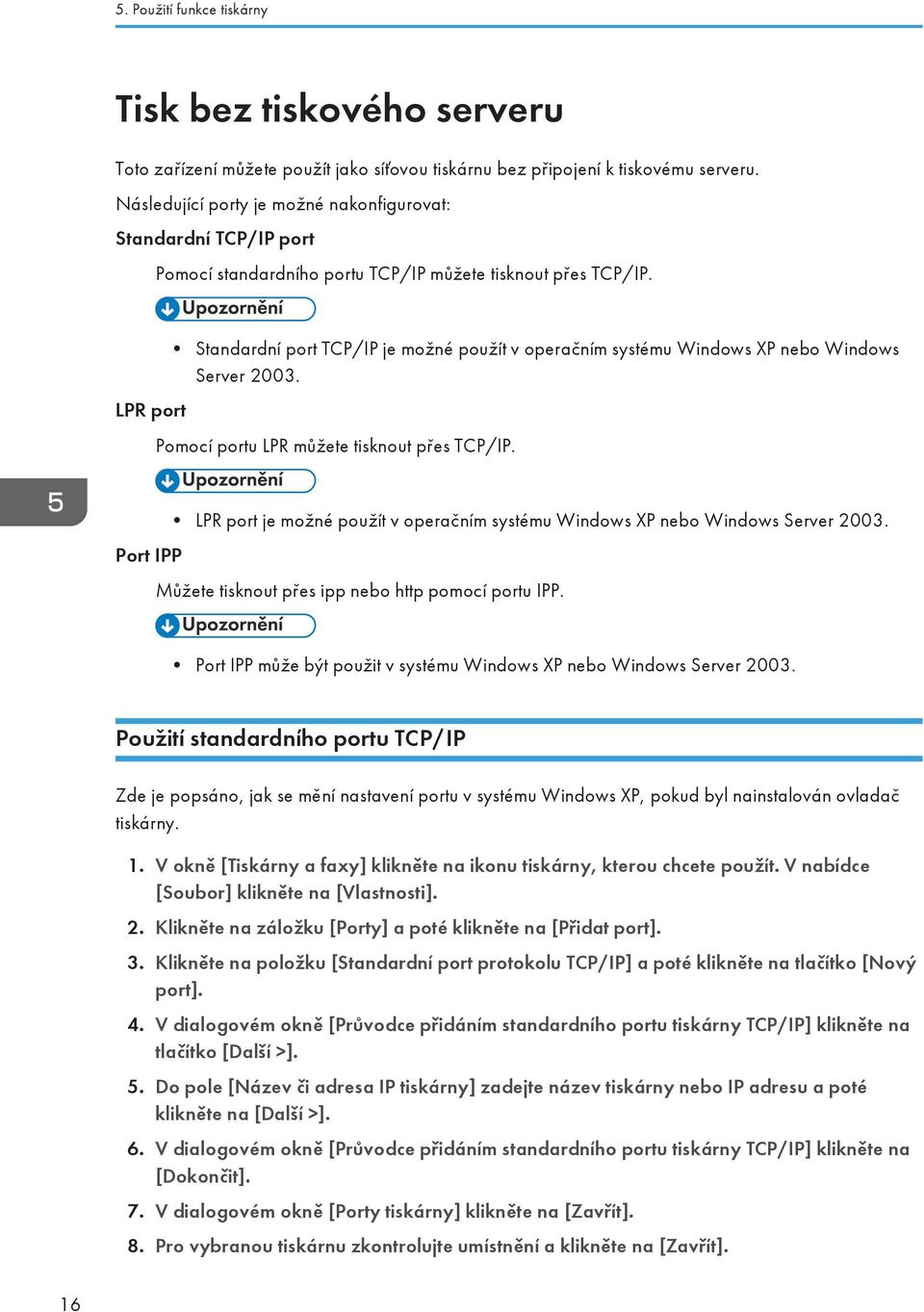 5. Použití funkce tiskárny

Tisk bez tiskového serveru

Toto zařízení můžete použít jako síťovou tiskárnu bez připojení k tiskovému serveru.

Následující porty je možné nakonfigurovat:

Standardní TCP/IP port

Pomocí standardního portu TCP/IP můžete tisknout přes TCP/IP.

Upozornění

• Standardní port TCP/IP je možné použít v operačním systému Windows XP nebo Windows Server 2003.

LPR port

Pomocí portu LPR můžete tisknout přes TCP/IP.

Upozornění

• LPR port je možné použít v operačním systému Windows XP nebo Windows Server 2003.

Port IPP

Můžete tisknout přes ipp nebo http pomocí portu IPP.

Upozornění

• Port IPP může být použit v systému Windows XP nebo Windows Server 2003.

5

Použití standardního portu TCP/IP

Zde je popsáno, jak se mění nastavení portu v systému Windows XP, pokud byl nainstalován ovladač tiskárny.

1. V okně [Tiskárny a faxy] klikněte na ikonu tiskárny, kterou chcete použít. V nabídce [Soubor] klikněte na [Vlastnosti].
2. Klikněte na záložku [Porty] a poté klikněte na [Přidat port].
3. Klikněte na položku [Standardní port protokolu TCP/IP] a poté klikněte na tlačítko [Nový port].
4. V dialogovém okně [Průvodce přidáním standardního portu tiskárny TCP/IP] klikněte na tlačítko [Další >].
5. Do pole [Název či adresa IP tiskárny] zadejte název tiskárny nebo IP adresu a poté klikněte na [Další >].
6. V dialogovém okně [Průvodce přidáním standardního portu tiskárny TCP/IP] klikněte na [Dokončit].
7. V dialogovém okně [Porty tiskárny] klikněte na [Zavřít].
8. Pro vybranou tiskárnu zkontrolujte umístnění a klikněte na [Zavřít].

16